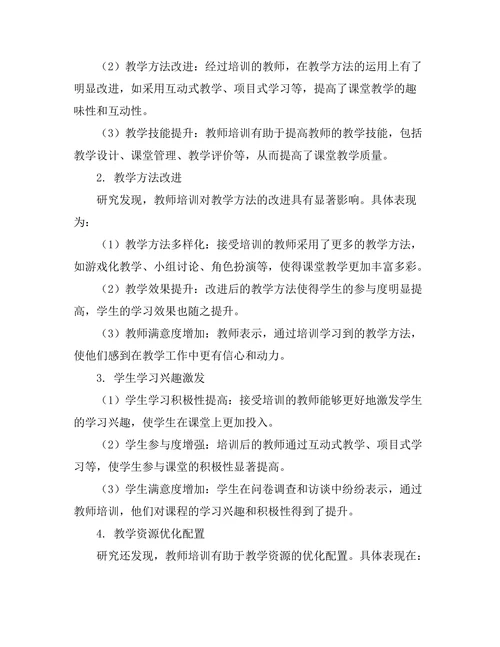 （2）教学方法改进：经过培训的教师，在教学方法的运用上有了明显改进，如采用互动式教学、项目式学习等，提高了课堂教学的趣味性和互动性。

（3）教学技能提升：教师培训有助于提高教师的教学技能，包括教学设计、课堂管理、教学评价等，从而提高了课堂教学质量。

2. 教学方法改进

研究发现，教师培训对教学方法的改进具有显著影响。具体表现为：

（1）教学方法多样化：接受培训的教师采用了更多的教学方法，如游戏化教学、小组讨论、角色扮演等，使得课堂教学更加丰富多彩。

（2）教学效果提升：改进后的教学方法使得学生的参与度明显提高，学生的学习效果也随之提升。

（3）教师满意度增加：教师表示，通过培训学习到的教学方法，使他们感到在教学工作中更有信心和动力。

3. 学生学习兴趣激发

（1）学生学习积极性提高：接受培训的教师能够更好地激发学生的学习兴趣，使学生在课堂上更加投入。

（2）学生参与度增强：培训后的教师通过互动式教学、项目式学习等，使学生参与课堂的积极性显著提高。

（3）学生满意度增加：学生在问卷调查和访谈中纷纷表示，通过教师培训，他们对课程的学习兴趣和积极性得到了提升。

4. 教学资源优化配置

研究还发现，教师培训有助于教学资源的优化配置。具体表现在：